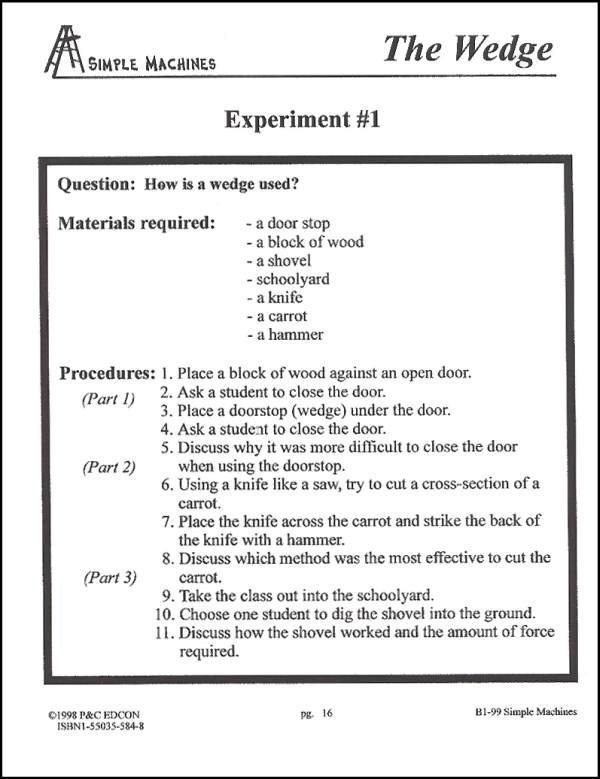 SIMPLE MACHINES

The Wedge

Experiment #1

Question: How is a wedge used?

Materials required:
- a door stop
- a block of wood
- a shovel
- schoolyard
- a knife
- a carrot
- a hammer

Procedures:
(Part 1)
1. Place a block of wood against an open door.
2. Ask a student to close the door.
3. Place a doorstop (wedge) under the door.
4. Ask a student to close the door.
5. Discuss why it was more difficult to close the door when using the doorstop.
(Part 2)
6. Using a knife like a saw, try to cut a cross-section of a carrot.
7. Place the knife across the carrot and strike the back of the knife with a hammer.
8. Discuss which method was the most effective to cut the carrot.
(Part 3)
9. Take the class out into the schoolyard.
10. Choose one student to dig the shovel into the ground.
11. Discuss how the shovel worked and the amount of force required.

©1998 P&C EDCON
ISBN1-55035-584-8

pg. 16

B1-99 Simple Machines